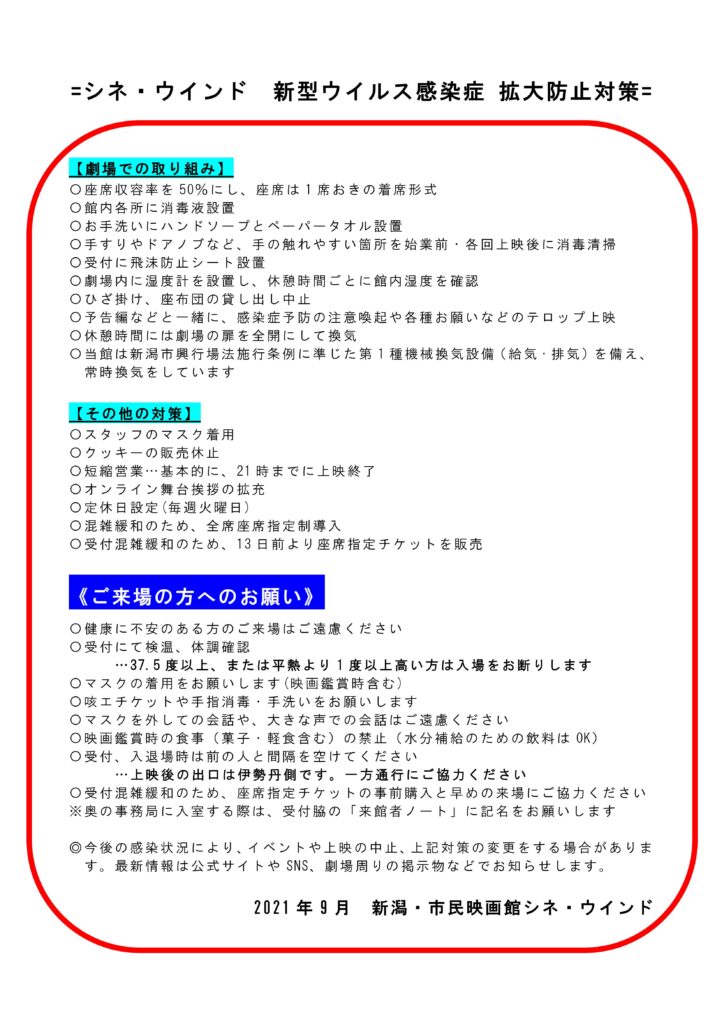 =シネ・ウインド　新型ウイルス感染症 拡大防止対策=

【劇場での取り組み】
○座席収容率を50%にし、座席は1席おきの着席形式
○館内各所に消毒液設置
○お手洗いにハンドソープとペーパータオル設置
○手すりやドアノブなど、手の触れやすい箇所を始業前・各回上映後に消毒清掃
○受付に飛沫防止シート設置
○劇場内に湿度計を設置し、休憩時間ごとに館内湿度を確認
○ひざ掛け、座布団の貸し出し中止
○予告編などと一緒に、感染症予防の注意喚起や各種お願いなどのテロップ上映
○休憩時間には劇場の扉を全開にして換気
○当館は新潟市興行場法施行条例に準じた第1種機械換気設備（給気・排気）を備え、常時換気をしています

【その他の対策】
○スタッフのマスク着用
○クッキーの販売休止
○短縮営業…基本的に、21時までに上映終了
○オンライン舞台挨拶の拡充
○定休日設定(毎週火曜日)
○混雑緩和のため、全席座席指定制導入
○受付混雑緩和のため、13日前より座席指定チケットを販売

《ご来場の方へのお願い》
○健康に不安のある方のご来場はご遠慮ください
○受付にて検温、体調確認
…37.5度以上、または平熱より1度以上高い方は入場をお断りします
○マスクの着用をお願いします(映画鑑賞時含む)
○咳エチケットや手指消毒・手洗いをお願いします
○マスクを外しての会話や、大きな声での会話はご遠慮ください
○映画鑑賞時の食事（菓子・軽食含む）の禁止（水分補給のための飲料はOK）
○受付、入退場時は前の人と間隔を空けてください
…上映後の出口は伊勢丹側です。一方通行にご協力ください
○受付混雑緩和のため、座席指定チケットの事前購入と早めの来場にご協力ください
※奥の事務局に入室する際は、受付脇の「来館者ノート」に記名をお願いします

◎今後の感染状況により、イベントや上映の中止、上記対策の変更をする場合があります。最新情報は公式サイトやSNS、劇場周りの掲示物などでお知らせします。

2021年9月　新潟・市民映画館シネ・ウインド